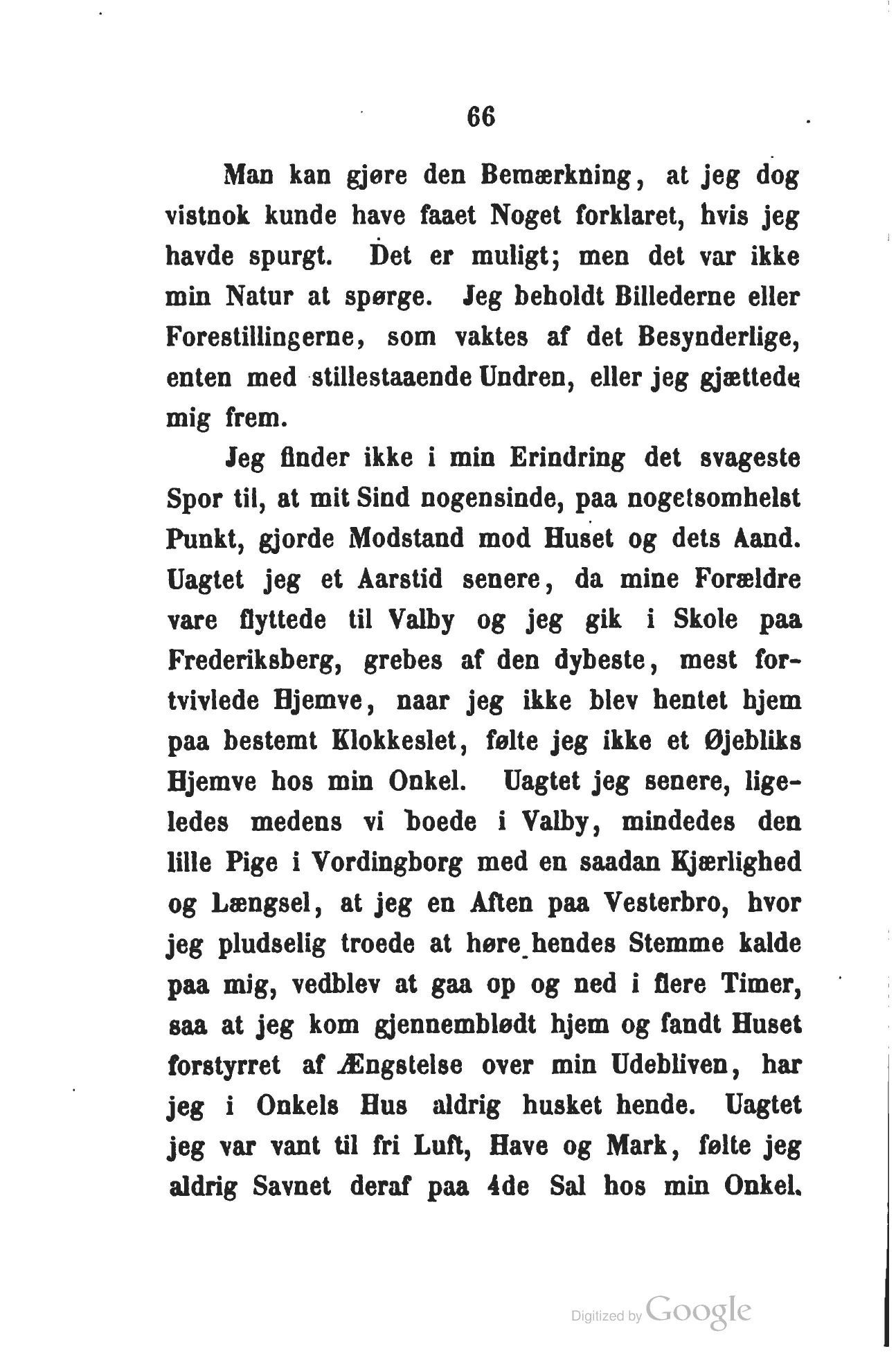 66

Man kan gjøre den Bemærkning, at jeg dog vistnok kunde have faaet Noget forklaret, hvis jeg havde spurgt. Det er muligt; men det var ikke min Natur at spørge. Jeg beholdt Billederne eller Forestillingerne, som vaktes af det Besynderlige, enten med stillestaaende Undren, eller jeg gjættede mig frem.

Jeg finder ikke i min Erindring det svageste Spor til, at mit Sind nogensinde, paa nogetsomhelst Punkt, gjorde Modstand mod Huset og dets Aand. Uagtet jeg et Aarstid senere, da mine Forældre vare flyttede til Valby og jeg gik i Skole paa Frederiksberg, grebes af den dybeste, mest fortvivlede Hjemve, naar jeg ikke blev hentet hjem paa bestemt Klokkeslet, følte jeg ikke et Øjebliks Hjemve hos min Onkel. Uagtet jeg senere, ligeledes medens vi boede i Valby, mindedes den lille Pige i Vordingborg med en saadan Kjærlighed og Længsel, at jeg en Aften paa Vesterbro, hvor jeg pludselig troede at høre hendes Stemme kalde paa mig, vedblev at gaa op og ned i flere Timer, saa at jeg kom gjennemblødt hjem og fandt Huset forstyrret af Ængstelse over min Udebliven, har jeg i Onkels Hus aldrig husket hende. Uagtet jeg var vant til fri Luft, Have og Mark, følte jeg aldrig Savnet deraf paa 4de Sal hos min Onkel.

Digitized by Google